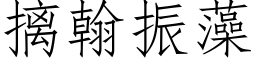 摛翰振藻